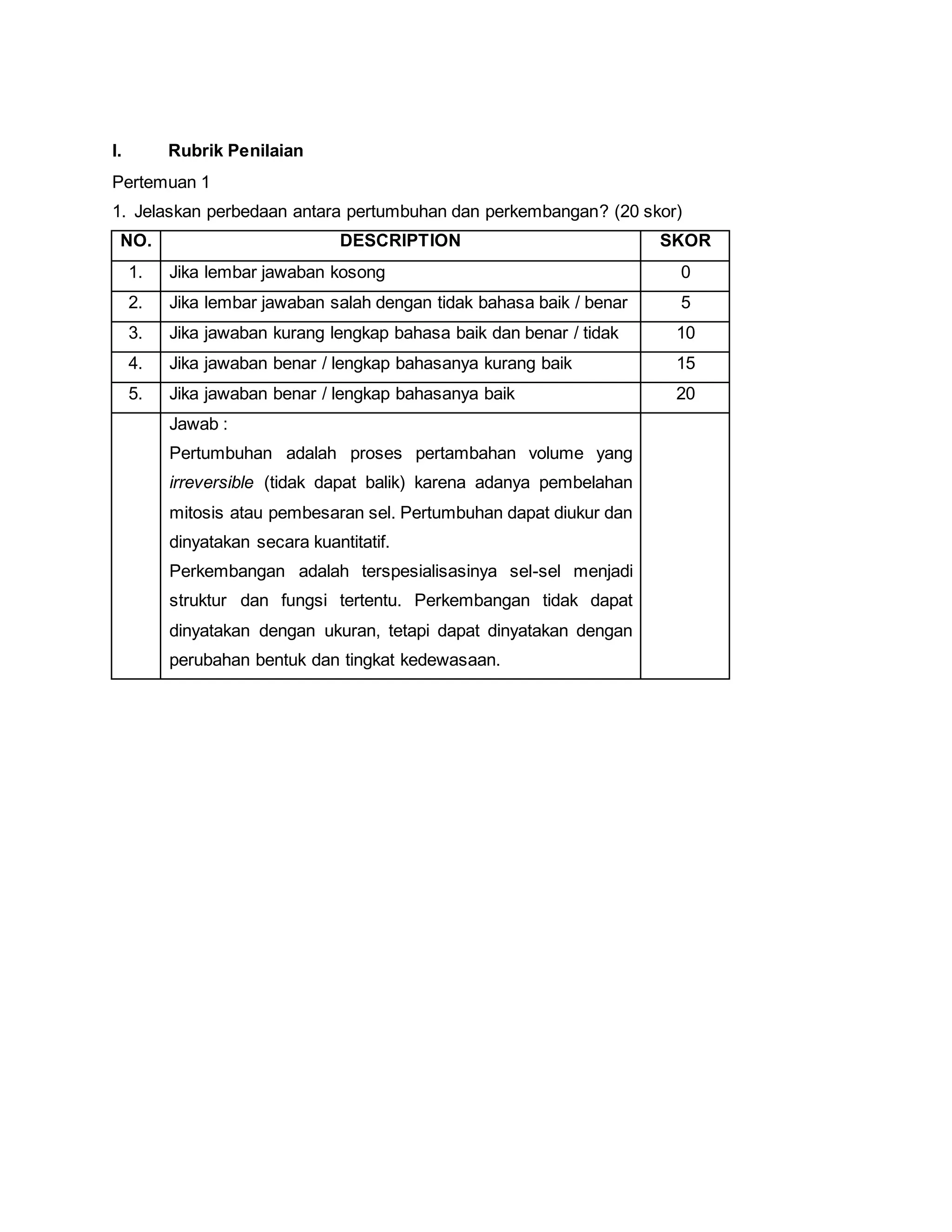 I. Rubrik Penilaian

Pertemuan 1

1. Jelaskan perbedaan antara pertumbuhan dan perkembangan? (20 skor)

| NO. | DESCRIPTION | SKOR |
|---|---|---|
| 1. | Jika lembar jawaban kosong | 0 |
| 2. | Jika lembar jawaban salah dengan tidak bahasa baik / benar | 5 |
| 3. | Jika jawaban kurang lengkap bahasa baik dan benar / tidak | 10 |
| 4. | Jika jawaban benar / lengkap bahasanya kurang baik | 15 |
| 5. | Jika jawaban benar / lengkap bahasanya baik | 20 |
|  | Jawab : Pertumbuhan adalah proses pertambahan volume yang irreversible (tidak dapat balik) karena adanya pembelahan mitosis atau pembesaran sel. Pertumbuhan dapat diukur dan dinyatakan secara kuantitatif. Perkembangan adalah terspesialisasinya sel-sel menjadi struktur dan fungsi tertentu. Perkembangan tidak dapat dinyatakan dengan ukuran, tetapi dapat dinyatakan dengan perubahan bentuk dan tingkat kedewasaan. |  |